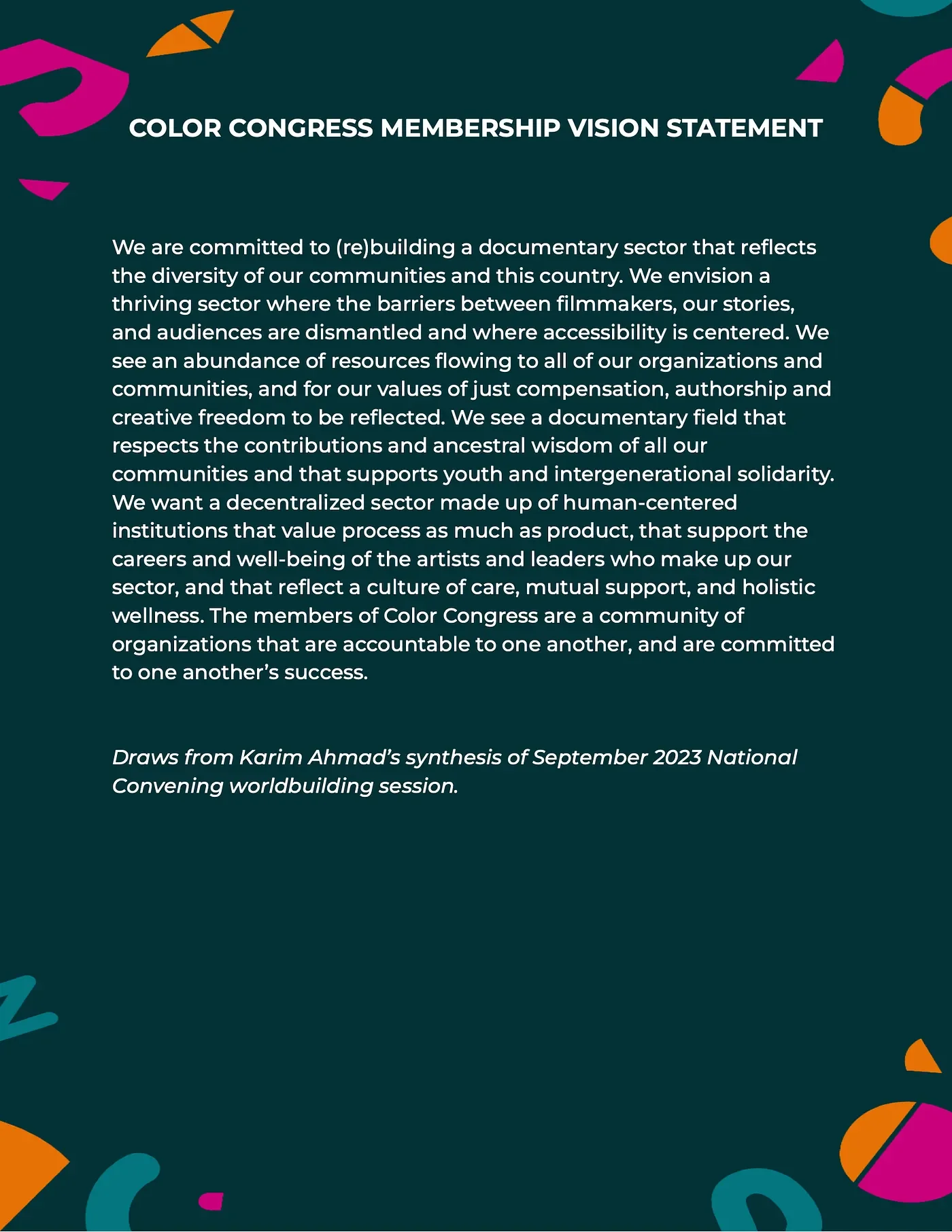 COLOR CONGRESS MEMBERSHIP VISION STATEMENT

We are committed to (re)building a documentary sector that reflects the diversity of our communities and this country. We envision a thriving sector where the barriers between filmmakers, our stories, and audiences are dismantled and where accessibility is centered. We see an abundance of resources flowing to all of our organizations and communities, and for our values of just compensation, authorship and creative freedom to be reflected. We see a documentary field that respects the contributions and ancestral wisdom of all our communities and that supports youth and intergenerational solidarity. We want a decentralized sector made up of human-centered institutions that value process as much as product, that support the careers and well-being of the artists and leaders who make up our sector, and that reflect a culture of care, mutual support, and holistic wellness. The members of Color Congress are a community of organizations that are accountable to one another, and are committed to one another's success.

Draws from Karim Ahmad's synthesis of September 2023 National Convening worldbuilding session.